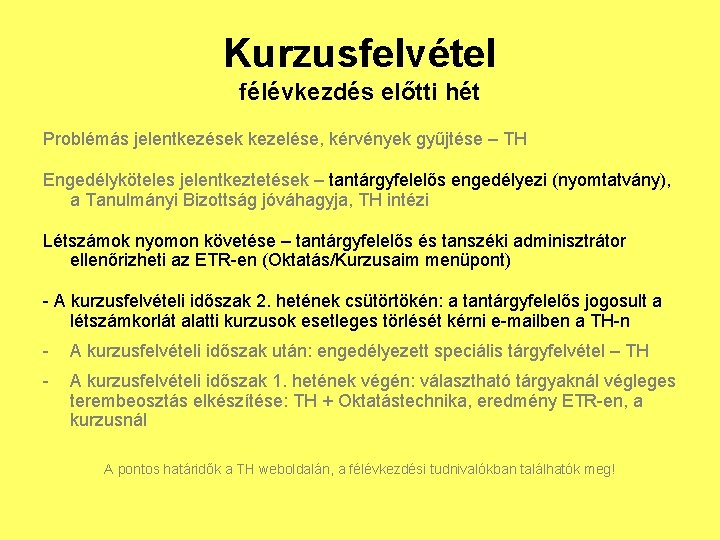 Kurzusfelvétel
félévkezdés előtti hét

Problémás jelentkezések kezelése, kérvények gyűjtése – TH

Engedélyköteles jelentkeztetések – tantárgyfelelős engedélyezi (nyomtatvány), a Tanulmányi Bizottság jóváhagyja, TH intézi

Létszámok nyomon követése – tantárgyfelelős és tanszéki adminisztrátor ellenőrizheti az ETR-en (Oktatás/Kurzusaim menüpont)

- A kurzusfelvételi időszak 2. hetének csütörtökén: a tantárgyfelelős jogosult a létszámkorlát alatti kurzusok esetleges törlését kérni e-mailben a TH-n

- A kurzusfelvételi időszak után: engedélyezett speciális tárgyfelvétel – TH

- A kurzusfelvételi időszak 1. hetének végén: választható tárgyaknál végleges terembeosztás elkészítése: TH + Oktatástechnika, eredmény ETR-en, a kurzusnál

A pontos határidők a TH weboldalán, a félévkezdési tudnivalókban találhatók meg!